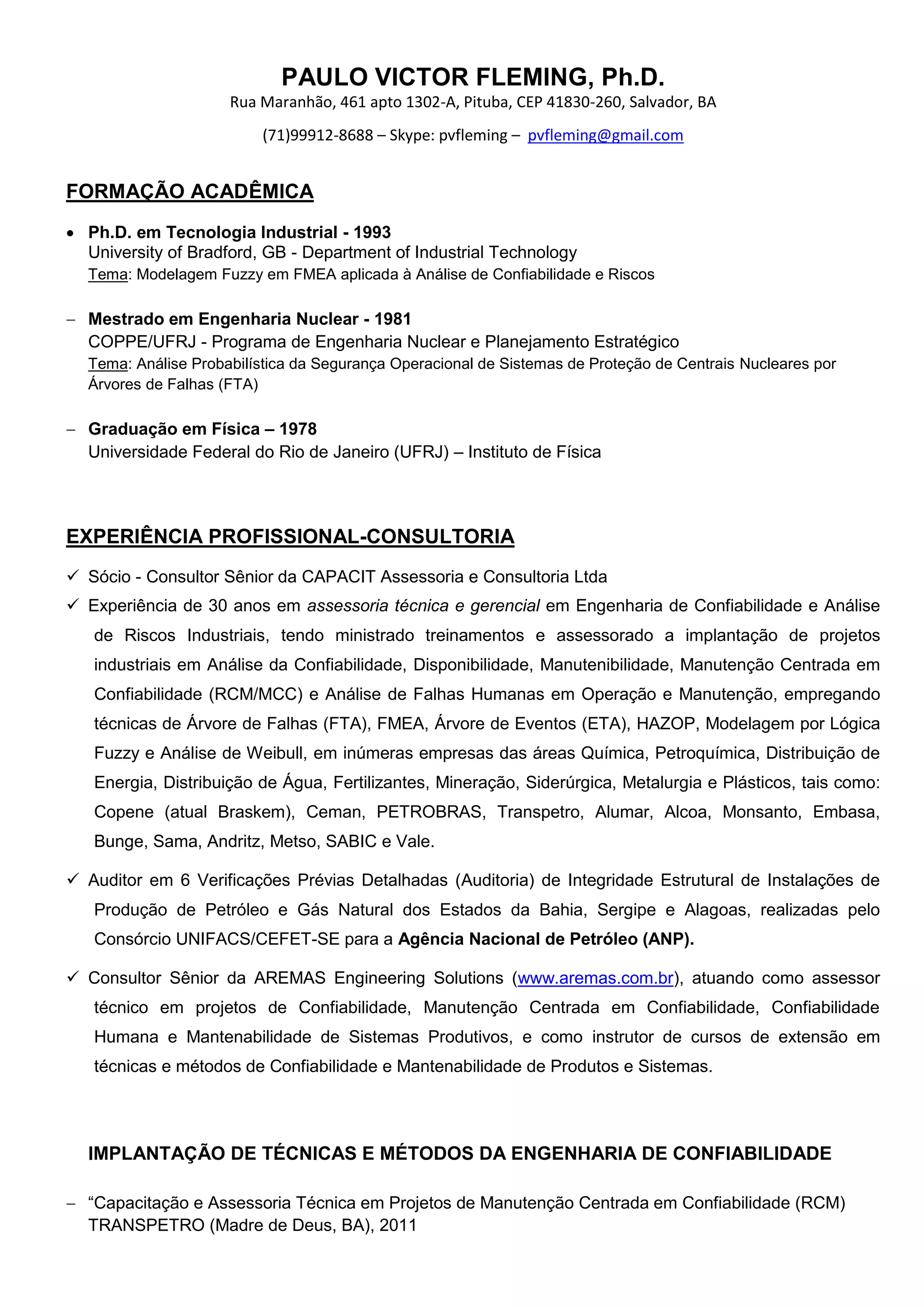 PAULO VICTOR FLEMING, Ph.D.

Rua Maranhão, 461 apto 1302-A, Pituba, CEP 41830-260, Salvador, BA

(71)99912-8688 – Skype: pvfleming – pvfleming@gmail.com

FORMAÇÃO ACADÊMICA

• Ph.D. em Tecnologia Industrial - 1993
University of Bradford, GB - Department of Industrial Technology
Tema: Modelagem Fuzzy em FMEA aplicada à Análise de Confiabilidade e Riscos

– Mestrado em Engenharia Nuclear - 1981
COPPE/UFRJ - Programa de Engenharia Nuclear e Planejamento Estratégico
Tema: Análise Probabilística da Segurança Operacional de Sistemas de Proteção de Centrais Nucleares por Árvores de Falhas (FTA)

– Graduação em Física – 1978
Universidade Federal do Rio de Janeiro (UFRJ) – Instituto de Física

EXPERIÊNCIA PROFISSIONAL-CONSULTORIA

✓ Sócio - Consultor Sênior da CAPACIT Assessoria e Consultoria Ltda

✓ Experiência de 30 anos em assessoria técnica e gerencial em Engenharia de Confiabilidade e Análise de Riscos Industriais, tendo ministrado treinamentos e assessorado a implantação de projetos industriais em Análise da Confiabilidade, Disponibilidade, Manutenibilidade, Manutenção Centrada em Confiabilidade (RCM/MCC) e Análise de Falhas Humanas em Operação e Manutenção, empregando técnicas de Árvore de Falhas (FTA), FMEA, Árvore de Eventos (ETA), HAZOP, Modelagem por Lógica Fuzzy e Análise de Weibull, em inúmeras empresas das áreas Química, Petroquímica, Distribuição de Energia, Distribuição de Água, Fertilizantes, Mineração, Siderúrgica, Metalurgia e Plásticos, tais como: Copene (atual Braskem), Ceman, PETROBRAS, Transpetro, Alumar, Alcoa, Monsanto, Embasa, Bunge, Sama, Andritz, Metso, SABIC e Vale.

✓ Auditor em 6 Verificações Prévias Detalhadas (Auditoria) de Integridade Estrutural de Instalações de Produção de Petróleo e Gás Natural dos Estados da Bahia, Sergipe e Alagoas, realizadas pelo Consórcio UNIFACS/CEFET-SE para a Agência Nacional de Petróleo (ANP).

✓ Consultor Sênior da AREMAS Engineering Solutions (www.aremas.com.br), atuando como assessor técnico em projetos de Confiabilidade, Manutenção Centrada em Confiabilidade, Confiabilidade Humana e Mantenabilidade de Sistemas Produtivos, e como instrutor de cursos de extensão em técnicas e métodos de Confiabilidade e Mantenabilidade de Produtos e Sistemas.

IMPLANTAÇÃO DE TÉCNICAS E MÉTODOS DA ENGENHARIA DE CONFIABILIDADE

– “Capacitação e Assessoria Técnica em Projetos de Manutenção Centrada em Confiabilidade (RCM) TRANSPETRO (Madre de Deus, BA), 2011